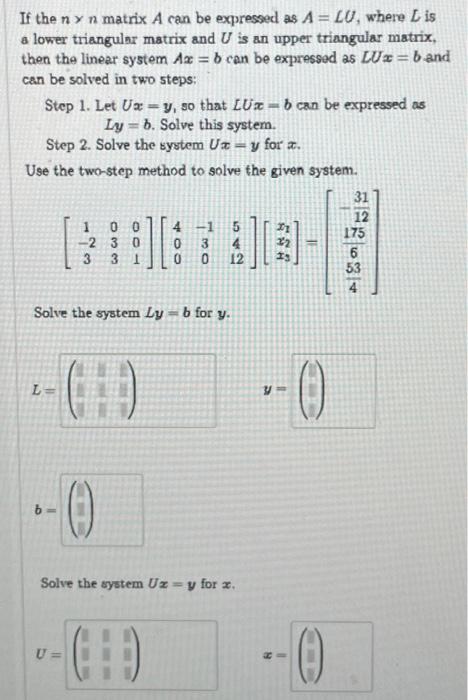 If the $n \times n$ matrix $A$ can be expressed as $A = LU$, where $L$ is a lower triangular matrix and $U$ is an upper triangular matrix, then the linear system $Ax = b$ can be expressed as $LUx = b$ and can be solved in two steps:

Step 1. Let $Ux = y$, so that $LUx = b$ can be expressed as $Ly = b$. Solve this system.

Step 2. Solve the system $Ux = y$ for $x$.

Use the two-step method to solve the given system.

$\begin{bmatrix} 1 & 0 & 0 \\ -2 & 3 & 0 \\ 3 & 3 & 1 \end{bmatrix} \begin{bmatrix} 4 & -1 & 5 \\ 0 & 3 & 4 \\ 0 & 0 & 12 \end{bmatrix} \begin{bmatrix} x_1 \\ x_2 \\ x_3 \end{bmatrix} = \begin{bmatrix} -\frac{31}{12} \\ \frac{175}{6} \\ \frac{53}{4} \end{bmatrix}$

Solve the system $Ly = b$ for $y$.

$L =$

$y =$

$b =$

Solve the system $Ux = y$ for $x$.

$U =$

$x =$